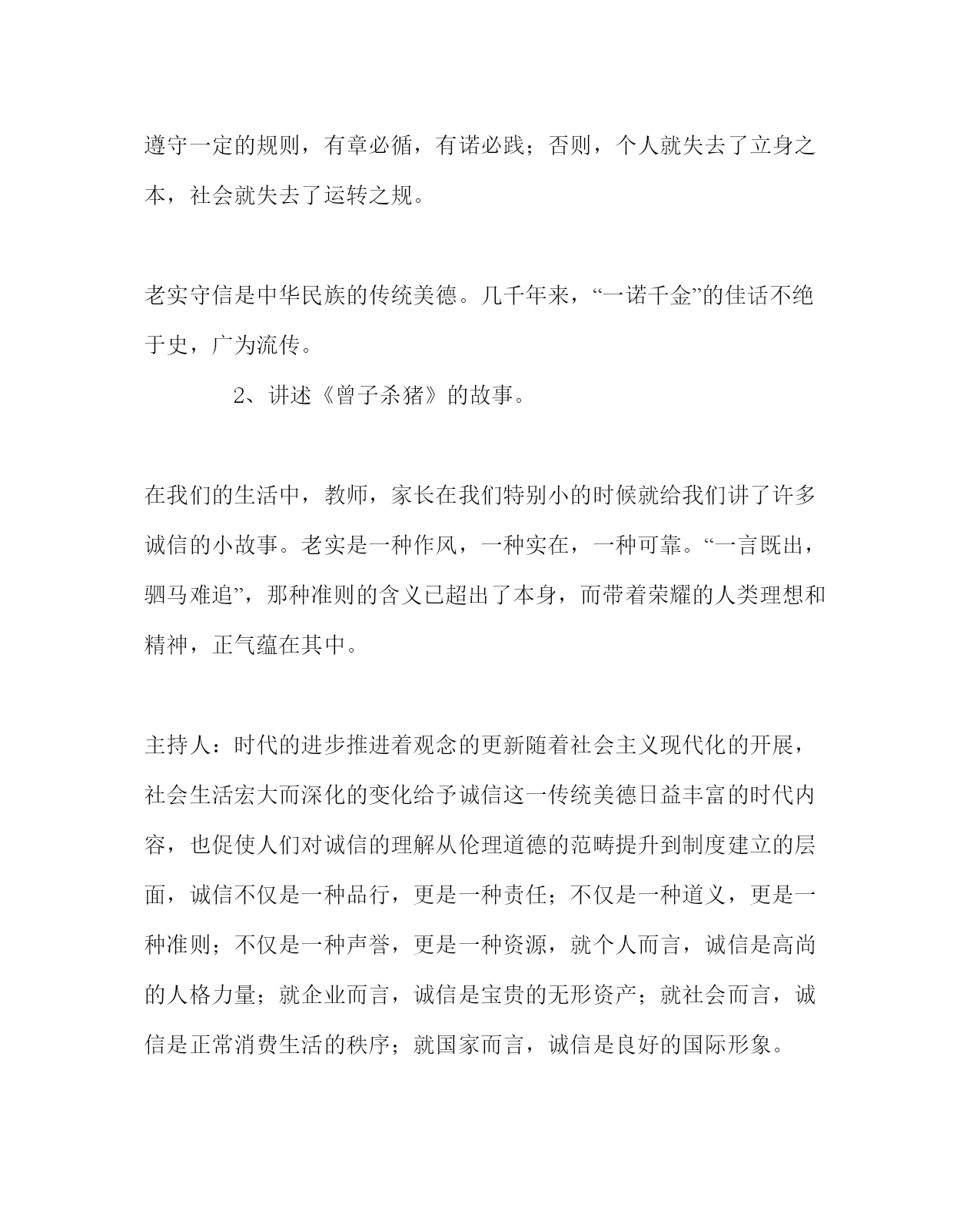 遵守一定的规则，有章必循，有诺必践；否则，个人就失去了立身之本，社会就失去了运转之规。

老实守信是中华民族的传统美德。几千年来，“一诺千金”的佳话不绝于史，广为流传。

2、讲述《曾子杀猪》的故事。

在我们的生活中，教师，家长在我们特别小的时候就给我们讲了许多诚信的小故事。老实是一种作风，一种实在，一种可靠。“一言既出，驷马难追”，那种准则的含义已超出了本身，而带着荣耀的人类理想和精神，正气蕴在其中。

主持人：时代的进步推进着观念的更新随着社会主义现代化的开展，社会生活宏大而深化的变化给予诚信这一传统美德日益丰富的时代内容，也促使人们对诚信的理解从伦理道德的范畴提升到制度建立的层面，诚信不仅是一种品行，更是一种责任；不仅是一种道义，更是一种准则；不仅是一种声誉，更是一种资源，就个人而言，诚信是高尚的人格力量；就企业而言，诚信是宝贵的无形资产；就社会而言，诚信是正常消费生活的秩序；就国家而言，诚信是良好的国际形象。